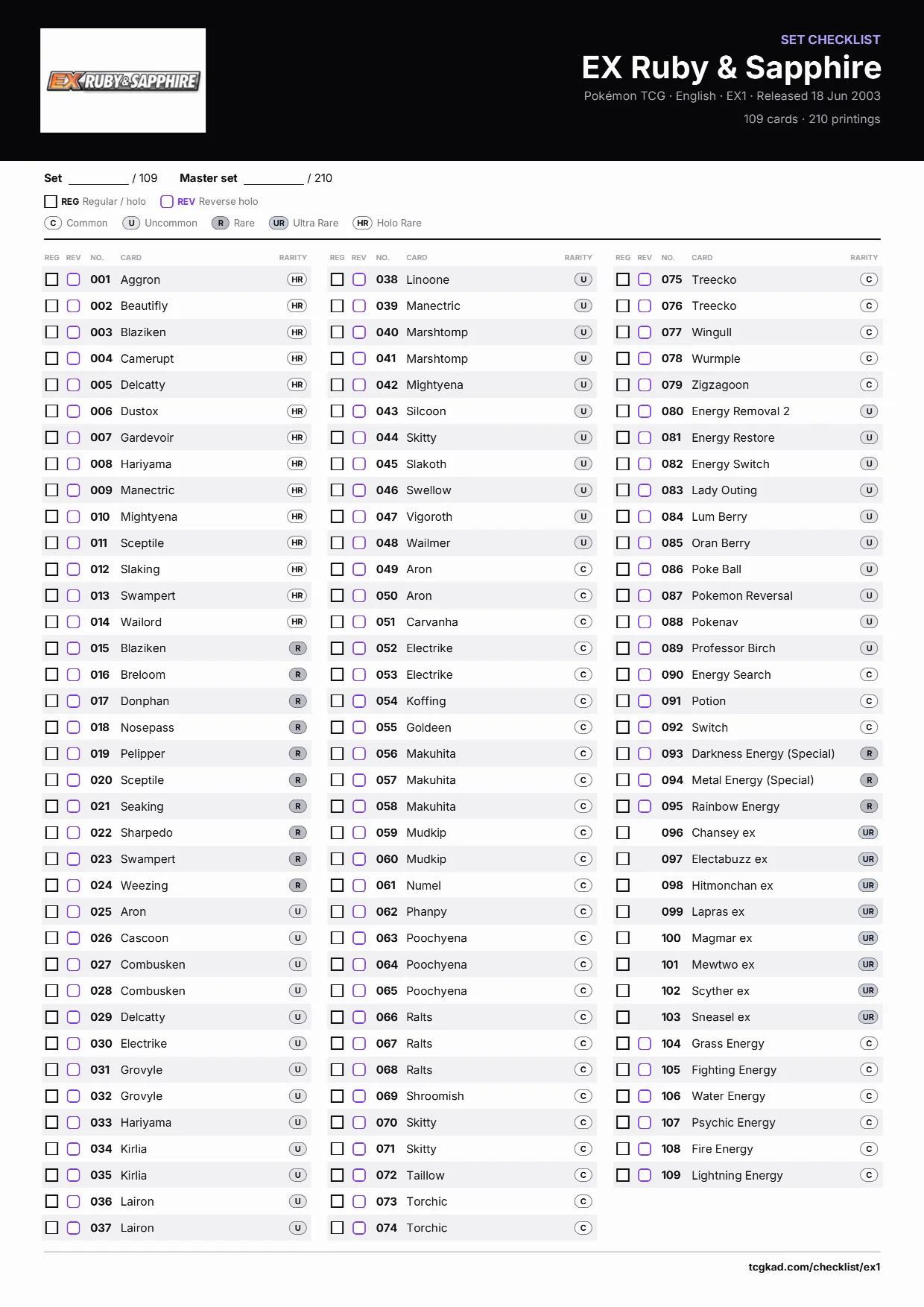 EX RUBY & SAPPHIRE

SET CHECKLIST
EX Ruby & Sapphire
Pokémon TCG · English · EX1 · Released 18 Jun 2003
109 cards · 210 printings

Set ________ / 109   Master set ________ / 210

REG Regular / holo   REV Reverse holo

C Common   U Uncommon   R Rare   UR Ultra Rare   HR Holo Rare

| REG | REV | NO. | CARD | RARITY |
|---|---|---|---|---|
| | | 001 | Aggron | HR |
| | | 002 | Beautifly | HR |
| | | 003 | Blaziken | HR |
| | | 004 | Camerupt | HR |
| | | 005 | Delcatty | HR |
| | | 006 | Dustox | HR |
| | | 007 | Gardevoir | HR |
| | | 008 | Hariyama | HR |
| | | 009 | Manectric | HR |
| | | 010 | Mightyena | HR |
| | | 011 | Sceptile | HR |
| | | 012 | Slaking | HR |
| | | 013 | Swampert | HR |
| | | 014 | Wailord | HR |
| | | 015 | Blaziken | R |
| | | 016 | Breloom | R |
| | | 017 | Donphan | R |
| | | 018 | Nosepass | R |
| | | 019 | Pelipper | R |
| | | 020 | Sceptile | R |
| | | 021 | Seaking | R |
| | | 022 | Sharpedo | R |
| | | 023 | Swampert | R |
| | | 024 | Weezing | R |
| | | 025 | Aron | U |
| | | 026 | Cascoon | U |
| | | 027 | Combusken | U |
| | | 028 | Combusken | U |
| | | 029 | Delcatty | U |
| | | 030 | Electrike | U |
| | | 031 | Grovyle | U |
| | | 032 | Grovyle | U |
| | | 033 | Hariyama | U |
| | | 034 | Kirlia | U |
| | | 035 | Kirlia | U |
| | | 036 | Lairon | U |
| | | 037 | Lairon | U |

| REG | REV | NO. | CARD | RARITY |
|---|---|---|---|---|
| | | 038 | Linoone | U |
| | | 039 | Manectric | U |
| | | 040 | Marshtomp | U |
| | | 041 | Marshtomp | U |
| | | 042 | Mightyena | U |
| | | 043 | Silcoon | U |
| | | 044 | Skitty | U |
| | | 045 | Slakoth | U |
| | | 046 | Swellow | U |
| | | 047 | Vigoroth | U |
| | | 048 | Wailmer | U |
| | | 049 | Aron | C |
| | | 050 | Aron | C |
| | | 051 | Carvanha | C |
| | | 052 | Electrike | C |
| | | 053 | Electrike | C |
| | | 054 | Koffing | C |
| | | 055 | Goldeen | C |
| | | 056 | Makuhita | C |
| | | 057 | Makuhita | C |
| | | 058 | Makuhita | C |
| | | 059 | Mudkip | C |
| | | 060 | Mudkip | C |
| | | 061 | Numel | C |
| | | 062 | Phanpy | C |
| | | 063 | Poochyena | C |
| | | 064 | Poochyena | C |
| | | 065 | Poochyena | C |
| | | 066 | Ralts | C |
| | | 067 | Ralts | C |
| | | 068 | Ralts | C |
| | | 069 | Shroomish | C |
| | | 070 | Skitty | C |
| | | 071 | Skitty | C |
| | | 072 | Taillow | C |
| | | 073 | Torchic | C |
| | | 074 | Torchic | C |

| REG | REV | NO. | CARD | RARITY |
|---|---|---|---|---|
| | | 075 | Treecko | C |
| | | 076 | Treecko | C |
| | | 077 | Wingull | C |
| | | 078 | Wurmple | C |
| | | 079 | Zigzagoon | C |
| | | 080 | Energy Removal 2 | U |
| | | 081 | Energy Restore | U |
| | | 082 | Energy Switch | U |
| | | 083 | Lady Outing | U |
| | | 084 | Lum Berry | U |
| | | 085 | Oran Berry | U |
| | | 086 | Poke Ball | U |
| | | 087 | Pokemon Reversal | U |
| | | 088 | Pokenav | U |
| | | 089 | Professor Birch | U |
| | | 090 | Energy Search | C |
| | | 091 | Potion | C |
| | | 092 | Switch | C |
| | | 093 | Darkness Energy (Special) | R |
| | | 094 | Metal Energy (Special) | R |
| | | 095 | Rainbow Energy | R |
| | | 096 | Chansey ex | UR |
| | | 097 | Electabuzz ex | UR |
| | | 098 | Hitmonchan ex | UR |
| | | 099 | Lapras ex | UR |
| | | 100 | Magmar ex | UR |
| | | 101 | Mewtwo ex | UR |
| | | 102 | Scyther ex | UR |
| | | 103 | Sneasel ex | UR |
| | | 104 | Grass Energy | C |
| | | 105 | Fighting Energy | C |
| | | 106 | Water Energy | C |
| | | 107 | Psychic Energy | C |
| | | 108 | Fire Energy | C |
| | | 109 | Lightning Energy | C |

tcgkad.com/checklist/ex1